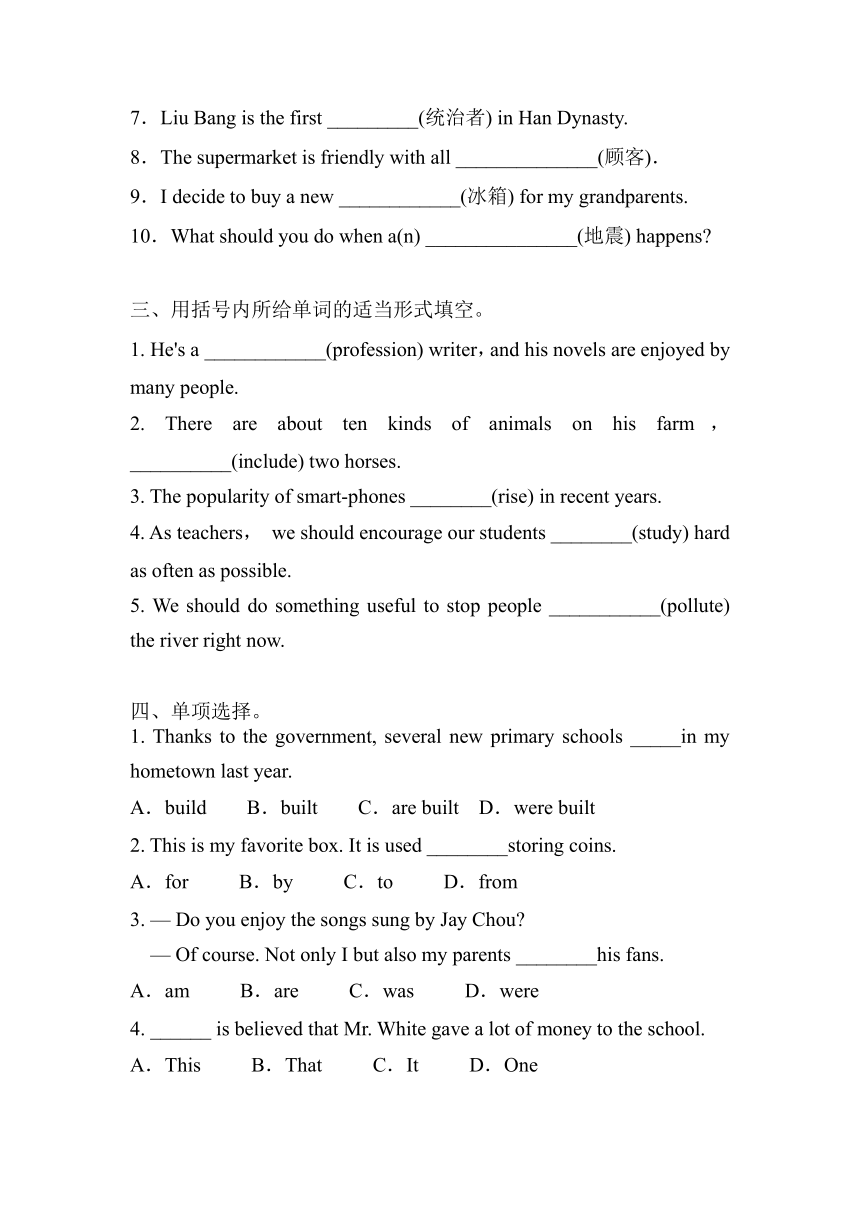 7．Liu Bang is the first _________(统治者) in Han Dynasty.

8．The supermarket is friendly with all ______________(顾客).

9．I decide to buy a new ____________(冰箱) for my grandparents.

10．What should you do when a(n) _______________(地震) happens?

三、用括号内所给单词的适当形式填空。

1. He's a ____________(profession) writer，and his novels are enjoyed by many people.

2. There are about ten kinds of animals on his farm ，__________(include) two horses.

3. The popularity of smart-phones ________(rise) in recent years.

4. As teachers， we should encourage our students ________(study) hard as often as possible.

5. We should do something useful to stop people ___________(pollute) the river right now.

四、单项选择。

1. Thanks to the government, several new primary schools _____in my hometown last year.

A．build B．built C．are built D．were built

2. This is my favorite box. It is used ________storing coins.

A．for B．by C．to D．from

3. — Do you enjoy the songs sung by Jay Chou?

— Of course. Not only I but also my parents ________his fans.

A．am B．are C．was D．were

4. ______ is believed that Mr. White gave a lot of money to the school.

A．This B．That C．It D．One